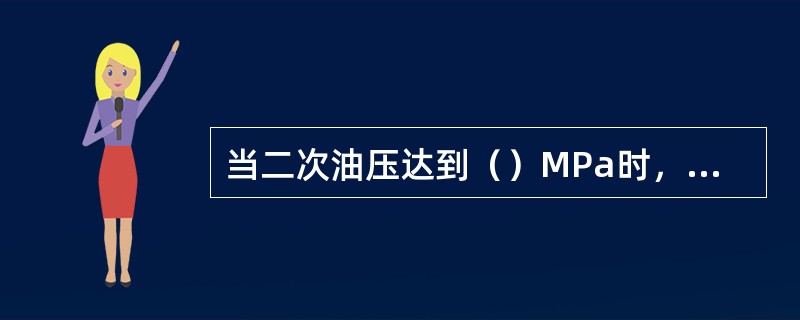 当二次油压达到（）MPa时，...